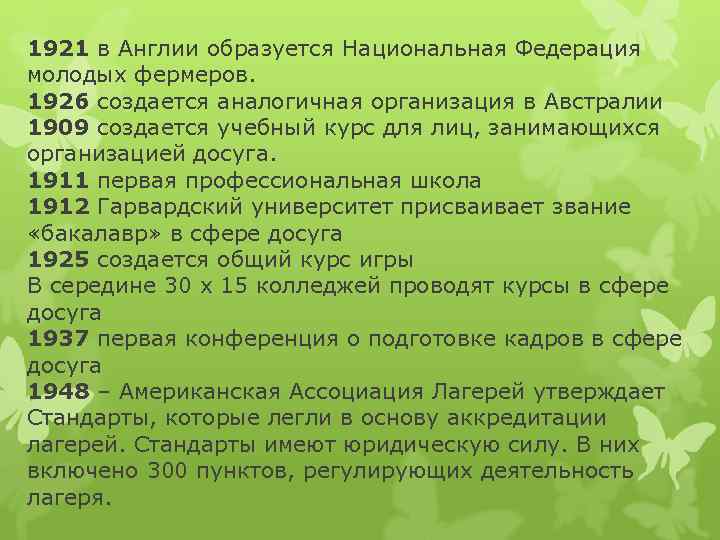 1921 в Англии образуется Национальная Федерация молодых фермеров.
1926 создается аналогичная организация в Австралии
1909 создается учебный курс для лиц, занимающихся организацией досуга.
1911 первая профессиональная школа
1912 Гарвардский университет присваивает звание «бакалавр» в сфере досуга
1925 создается общий курс игры
В середине 30 х 15 колледжей проводят курсы в сфере досуга
1937 первая конференция о подготовке кадров в сфере досуга
1948 – Американская Ассоциация Лагерей утверждает Стандарты, которые легли в основу аккредитации лагерей. Стандарты имеют юридическую силу. В них включено 300 пунктов, регулирующих деятельность лагеря.